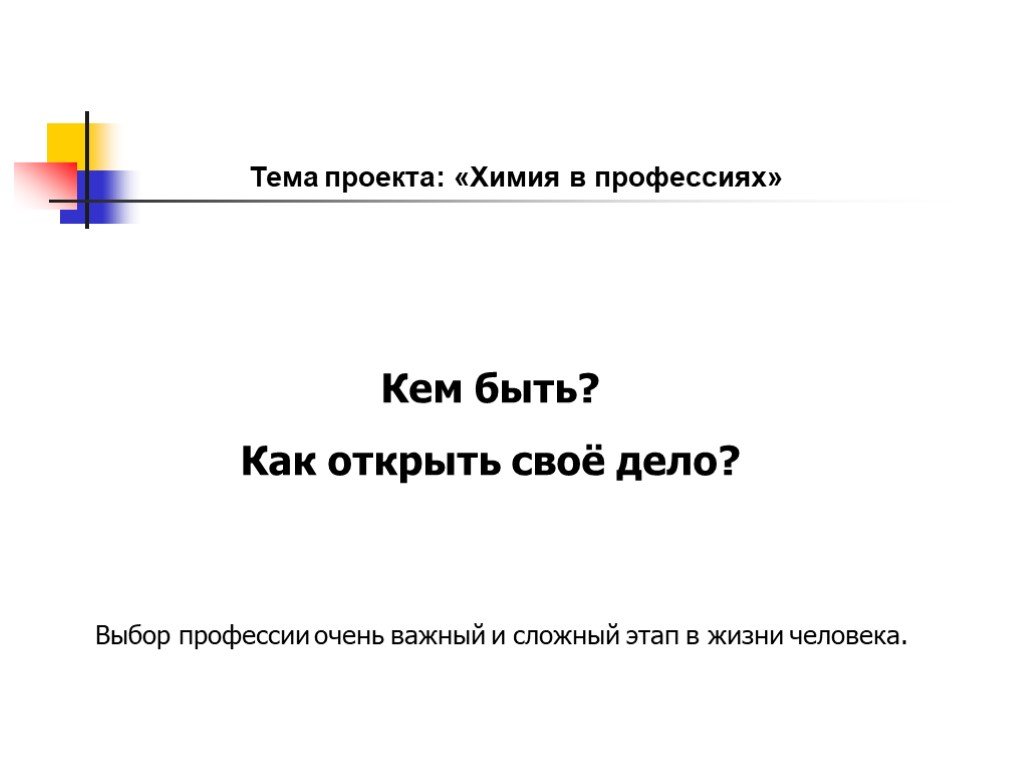 Тема проекта: «Химия в профессиях»

Кем быть?

Как открыть своё дело?

Выбор профессии очень важный и сложный этап в жизни человека.